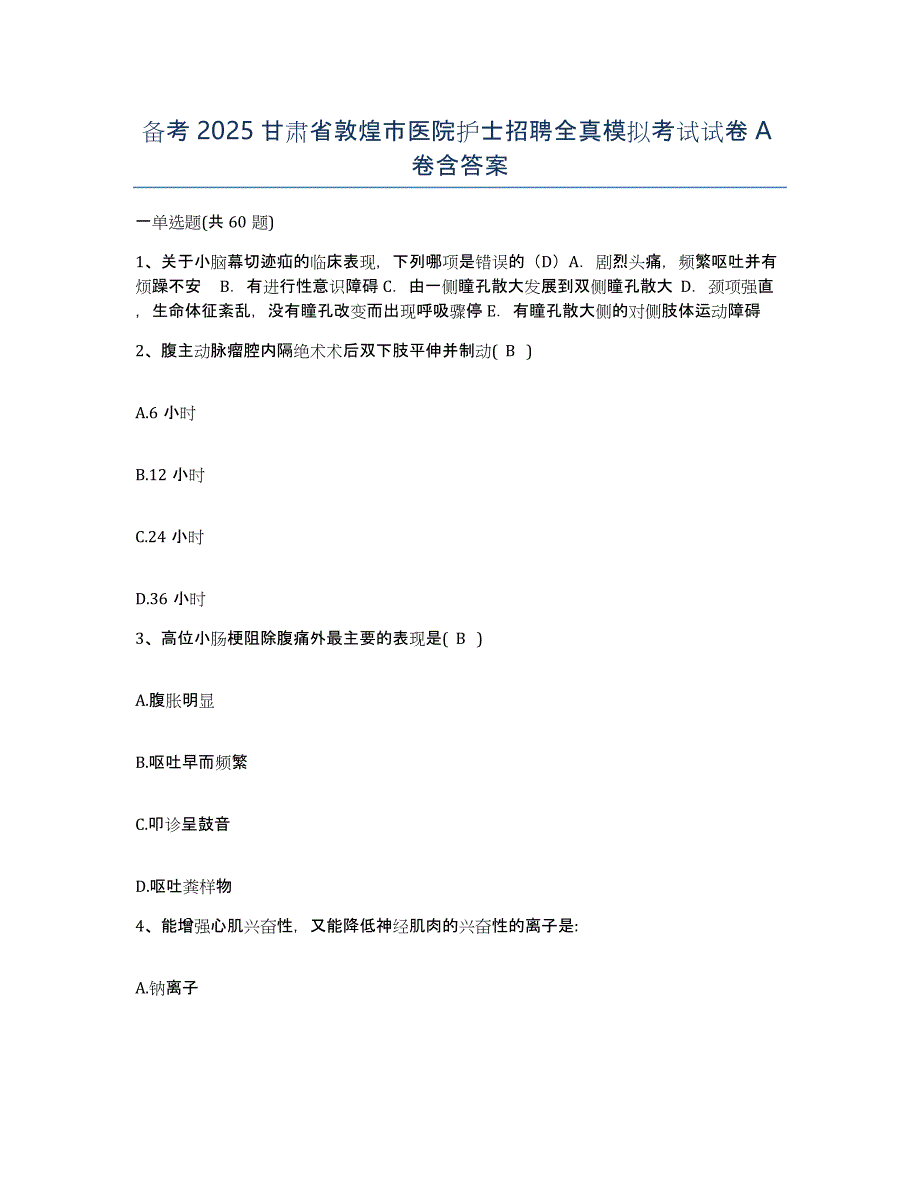 备考 2025 甘肃省敦煌市医院护士招聘全真模拟考试试卷 A 卷含答案

一单选题(共 60 题)

1、关于小脑幕切迹疝的临床表现，下列哪项是错误的（D）A. 剧烈头痛，频繁呕吐并有烦躁不安 B. 有进行性意识障碍 C. 由一侧瞳孔散大发展到双侧瞳孔散大 D. 颈项强直，生命体征紊乱，没有瞳孔改变而出现呼吸骤停 E. 有瞳孔散大侧的对侧肢体运动障碍

2、腹主动脉瘤腔内隔绝术术后双下肢平伸并制动( B )

A.6 小时

B.12 小时

C.24 小时

D.36 小时

3、高位小肠梗阻除腹痛外最主要的表现是( B )

A.腹胀明显

B.呕吐早而频繁

C.叩诊呈鼓音

D.呕吐粪样物

4、能增强心肌兴奋性，又能降低神经肌肉的兴奋性的离子是:

A.钠离子